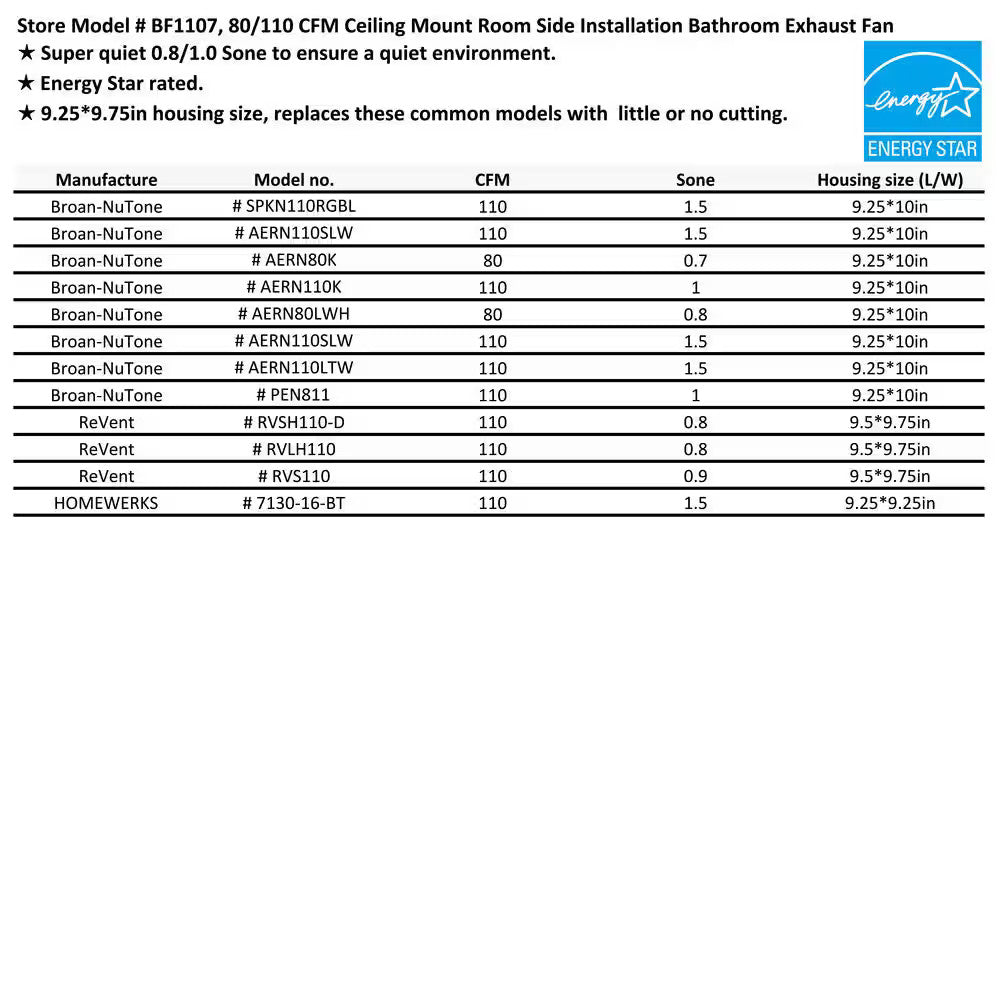 Store Model # BF1107, 80/110 CFM Ceiling Mount Room Side Installation Bathroom Exhaust Fan
★ Super quiet 0.8/1.0 Sone to ensure a quiet environment.
★ Energy Star rated.
★ 9.25*9.75in housing size, replaces these common models with little or no cutting.

energy
ENERGY STAR

| Manufacture | Model no. | CFM | Sone | Housing size (L/W) |
|---|---|---|---|---|
| Broan-NuTone | # SPKN110RGBL | 110 | 1.5 | 9.25*10in |
| Broan-NuTone | # AERN110SLW | 110 | 1.5 | 9.25*10in |
| Broan-NuTone | # AERN80K | 80 | 0.7 | 9.25*10in |
| Broan-NuTone | # AERN110K | 110 | 1 | 9.25*10in |
| Broan-NuTone | # AERN80LWH | 80 | 0.8 | 9.25*10in |
| Broan-NuTone | # AERN110SLW | 110 | 1.5 | 9.25*10in |
| Broan-NuTone | # AERN110LTW | 110 | 1.5 | 9.25*10in |
| Broan-NuTone | # PEN811 | 110 | 1 | 9.25*10in |
| ReVent | # RVSH110-D | 110 | 0.8 | 9.5*9.75in |
| ReVent | # RVLH110 | 110 | 0.8 | 9.5*9.75in |
| ReVent | # RVS110 | 110 | 0.9 | 9.5*9.75in |
| HOMEWERKS | # 7130-16-BT | 110 | 1.5 | 9.25*9.25in |